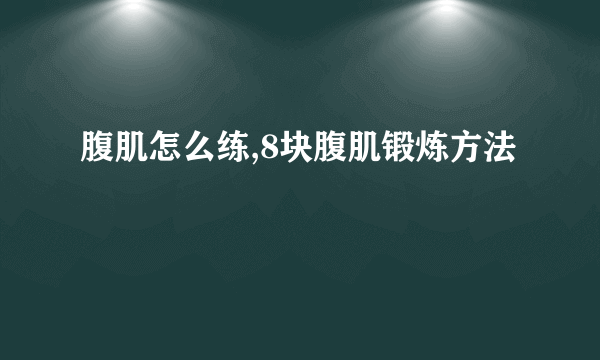 腹肌怎么练,8块腹肌锻炼方法